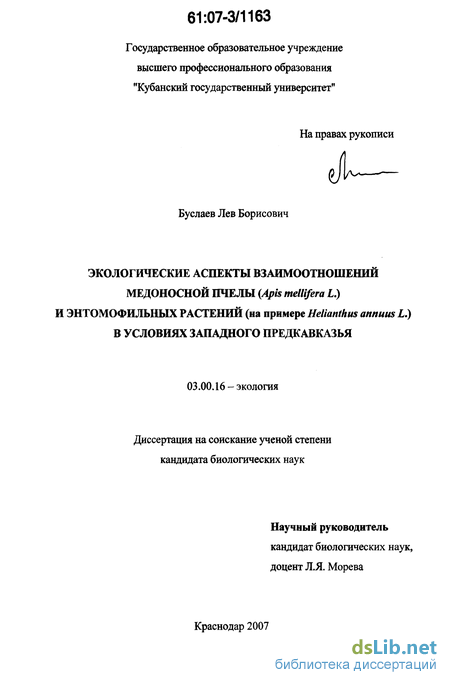 61:07-3/1163

Государственное образовательное учреждение высшего профессионального образования "Кубанский государственный университет"

На правах рукописи

Буслаев Лев Борисович

ЭКОЛОГИЧЕСКИЕ АСПЕКТЫ ВЗАИМООТНОШЕНИЙ МЕДОНОСНОЙ ПЧЕЛЫ (Apis mellifera L.) И ЭНТОМОФИЛЬНЫХ РАСТЕНИЙ (на примере Helianthus annuus L.) В УСЛОВИЯХ ЗАПАДНОГО ПРЕДКАВКАЗЬЯ

03.00.16 – экология

Диссертация на соискание ученой степени кандидата биологических наук

Научный руководитель
кандидат биологических наук,
доцент Л.Я. Морева

Краснодар 2007

dsLib.net
библиотека диссертаций